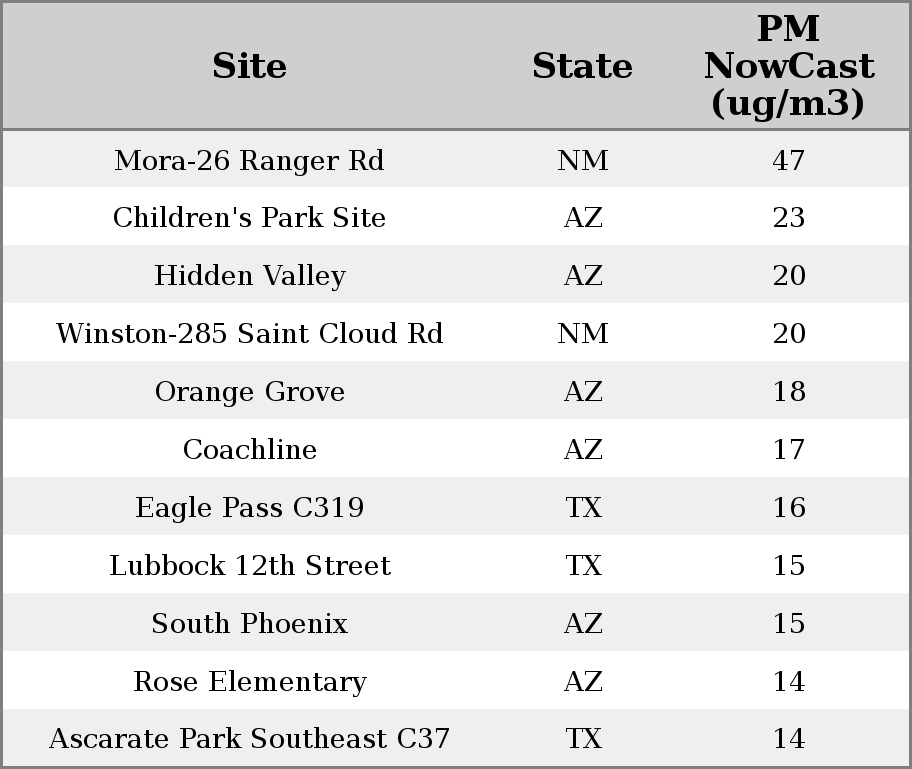 | Site | State | PM NowCast (ug/m3) |
|---|---|---|
| Mora-26 Ranger Rd | NM | 47 |
| Children's Park Site | AZ | 23 |
| Hidden Valley | AZ | 20 |
| Winston-285 Saint Cloud Rd | NM | 20 |
| Orange Grove | AZ | 18 |
| Coachline | AZ | 17 |
| Eagle Pass C319 | TX | 16 |
| Lubbock 12th Street | TX | 15 |
| South Phoenix | AZ | 15 |
| Rose Elementary | AZ | 14 |
| Ascarate Park Southeast C37 | TX | 14 |